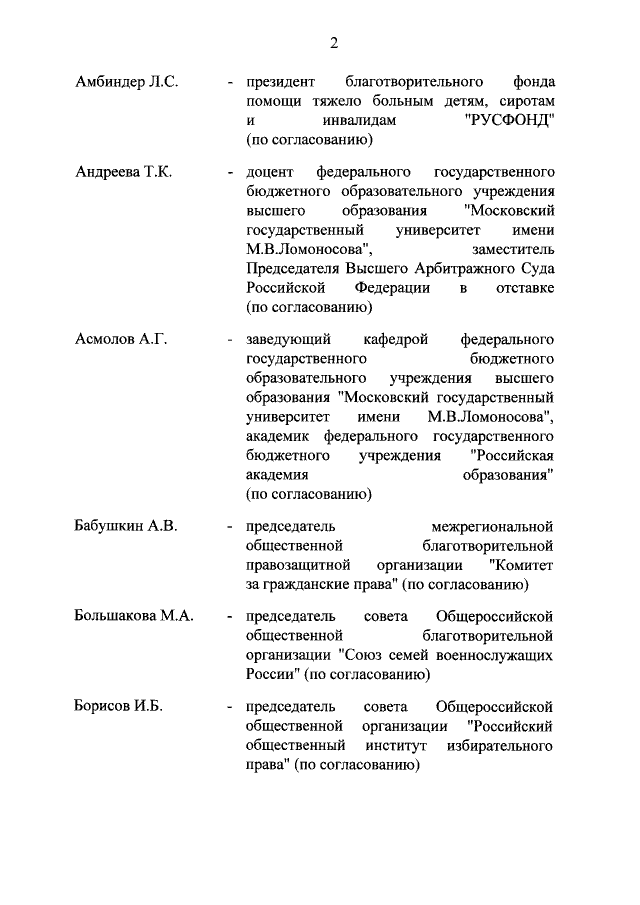 2

Амбиндер Л.С. - президент благотворительного фонда помощи тяжело больным детям, сиротам и инвалидам "РУСФОНД" (по согласованию)

Андреева Т.К. - доцент федерального государственного бюджетного образовательного учреждения высшего образования "Московский государственный университет имени М.В.Ломоносова", заместитель Председателя Высшего Арбитражного Суда Российской Федерации в отставке (по согласованию)

Асмолов А.Г. - заведующий кафедрой федерального государственного бюджетного образовательного учреждения высшего образования "Московский государственный университет имени М.В.Ломоносова", академик федерального государственного бюджетного учреждения "Российская академия образования" (по согласованию)

Бабушкин А.В. - председатель межрегиональной общественной благотворительной правозащитной организации "Комитет за гражданские права" (по согласованию)

Большакова М.А. - председатель совета Общероссийской общественной благотворительной организации "Союз семей военнослужащих России" (по согласованию)

Борисов И.Б. - председатель совета Общероссийской общественной организации "Российский общественный институт избирательного права" (по согласованию)